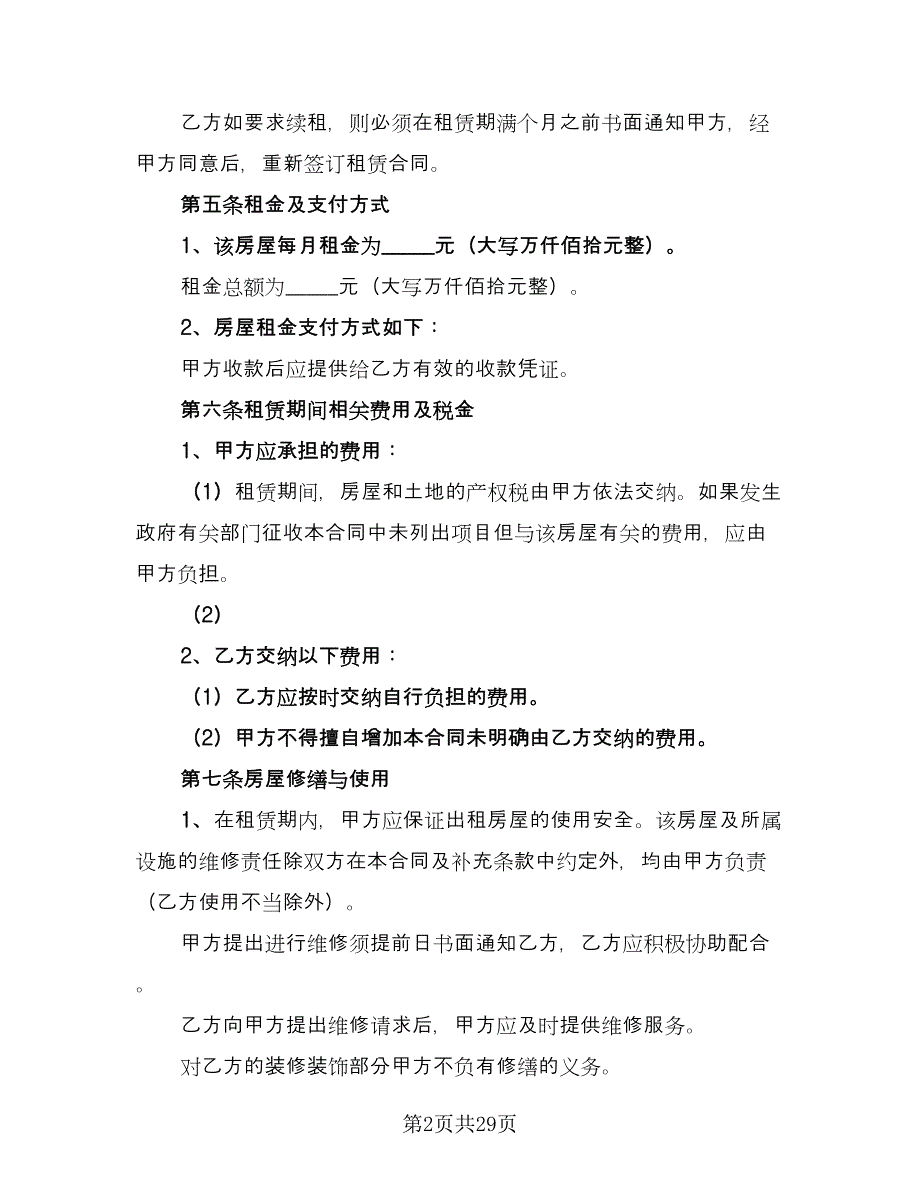 乙方如要求续租，则必须在租赁期满个月之前书面通知甲方，经甲方同意后，重新签订租赁合同。

第五条租金及支付方式

1、该房屋每月租金为_____元（大写万仟佰拾元整）。

租金总额为_____元（大写万仟佰拾元整）。

2、房屋租金支付方式如下：

甲方收款后应提供给乙方有效的收款凭证。

第六条租赁期间相关费用及税金

1、甲方应承担的费用：

（1）租赁期间，房屋和土地的产权税由甲方依法交纳。如果发生政府有关部门征收本合同中未列出项目但与该房屋有关的费用，应由甲方负担。

（2）

2、乙方交纳以下费用：

（1）乙方应按时交纳自行负担的费用。

（2）甲方不得擅自增加本合同未明确由乙方交纳的费用。

第七条房屋修缮与使用

1、在租赁期内，甲方应保证出租房屋的使用安全。该房屋及所属设施的维修责任除双方在本合同及补充条款中约定外，均由甲方负责（乙方使用不当除外）。

甲方提出进行维修须提前日书面通知乙方，乙方应积极协助配合。

乙方向甲方提出维修请求后，甲方应及时提供维修服务。

对乙方的装修装饰部分甲方不负有修缮的义务。

第2页共29页